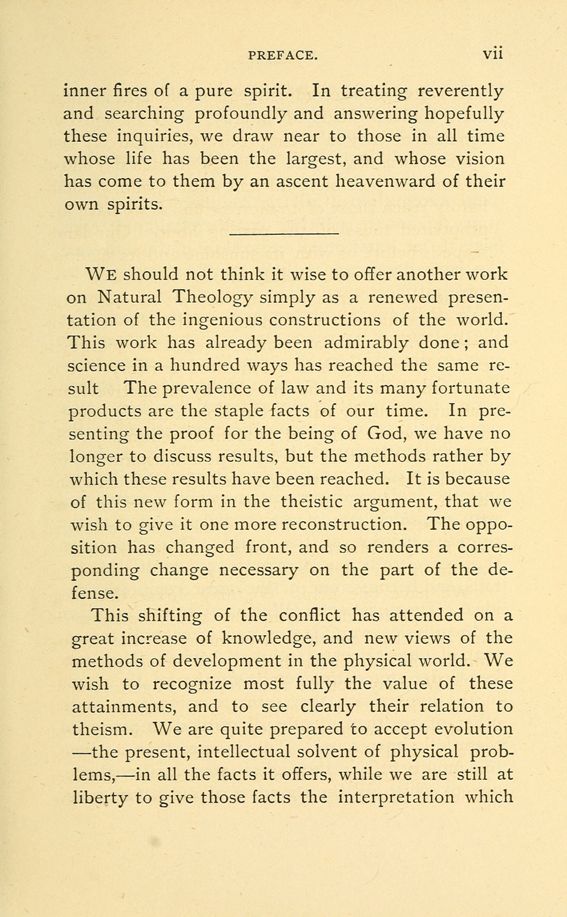 PREFACE. vii

inner fires of a pure spirit. In treating reverently and searching profoundly and answering hopefully these inquiries, we draw near to those in all time whose life has been the largest, and whose vision has come to them by an ascent heavenward of their own spirits.

WE should not think it wise to offer another work on Natural Theology simply as a renewed presentation of the ingenious constructions of the world. This work has already been admirably done; and science in a hundred ways has reached the same result The prevalence of law and its many fortunate products are the staple facts of our time. In presenting the proof for the being of God, we have no longer to discuss results, but the methods rather by which these results have been reached. It is because of this new form in the theistic argument, that we wish to give it one more reconstruction. The opposition has changed front, and so renders a corresponding change necessary on the part of the defense.

This shifting of the conflict has attended on a great increase of knowledge, and new views of the methods of development in the physical world. We wish to recognize most fully the value of these attainments, and to see clearly their relation to theism. We are quite prepared to accept evolution —the present, intellectual solvent of physical problems,—in all the facts it offers, while we are still at liberty to give those facts the interpretation which